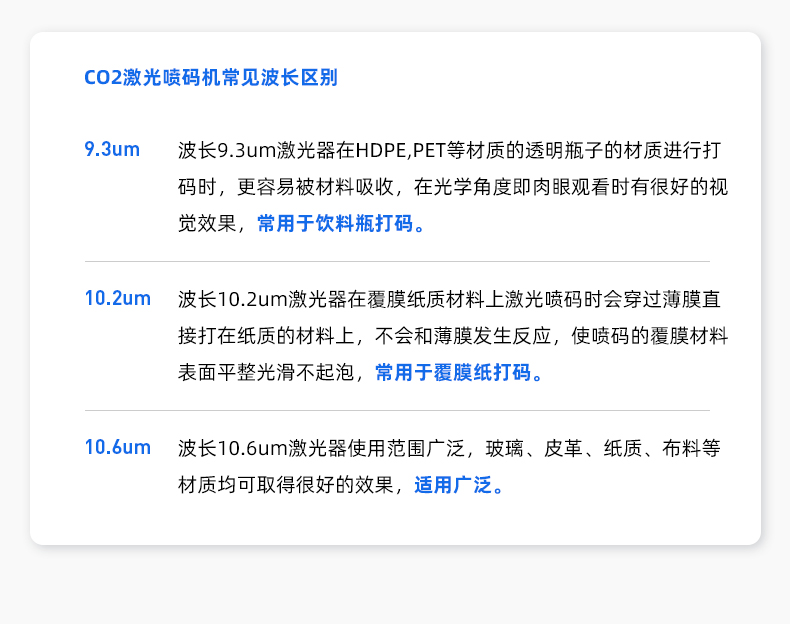 CO2激光喷码机常见波长区别

9.3um 波长9.3um激光器在HDPE,PET等材质的透明瓶子的材质进行打码时，更容易被材料吸收，在光学角度即肉眼观看时有很好的视觉效果，常用于饮料瓶打码。

10.2um 波长10.2um激光器在覆膜纸质材料上激光喷码时会穿过薄膜直接打在纸质的材料上，不会和薄膜发生反应，使喷码的覆膜材料表面平整光滑不起泡，常用于覆膜纸打码。

10.6um 波长10.6um激光器使用范围广泛，玻璃、皮革、纸质、布料等材质均可取得很好的效果，适用广泛。